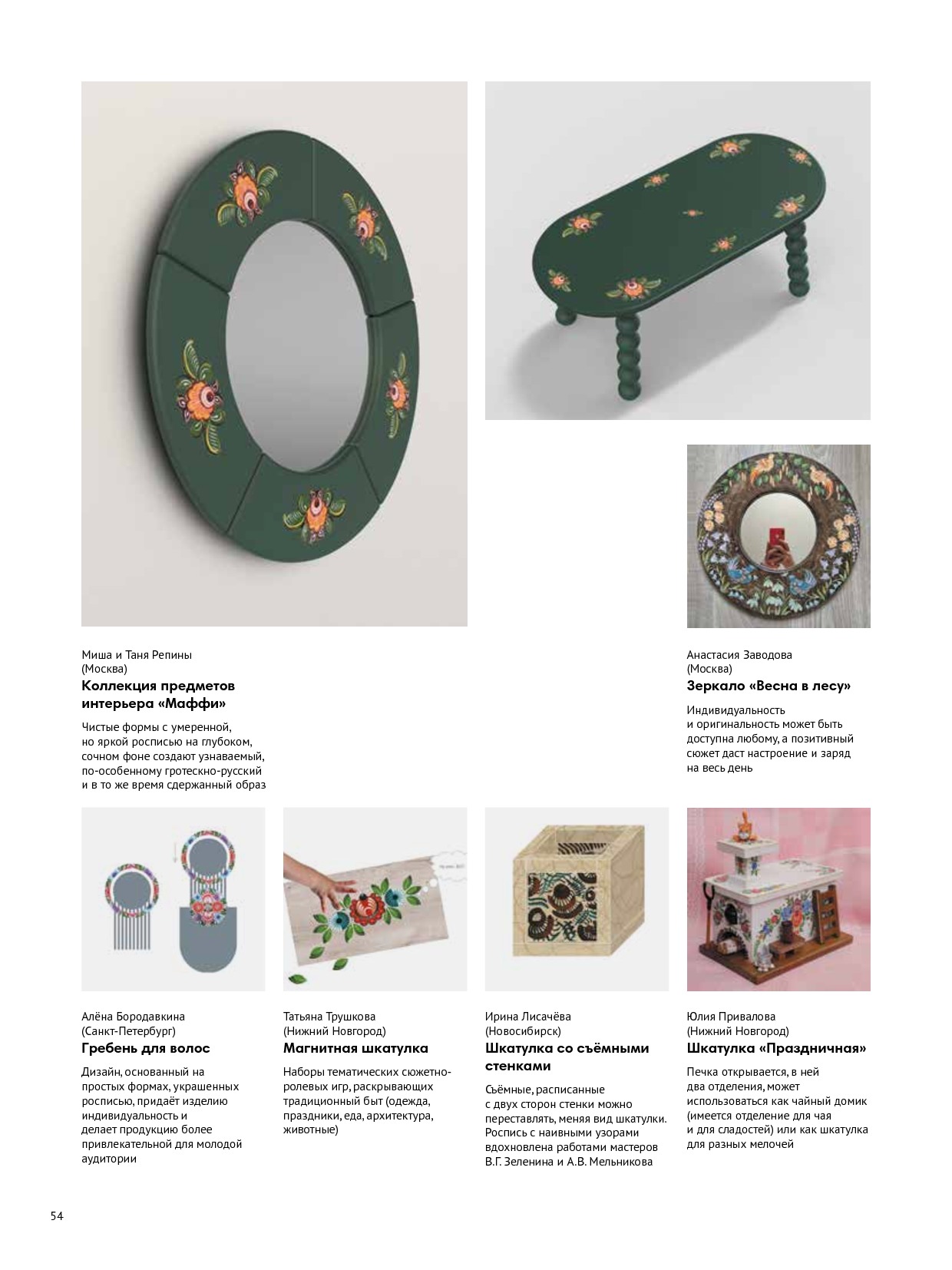 Миша и Таня Репины
(Москва)
Коллекция предметов интерьера «Маффи»

Чистые формы с умеренной, но яркой росписью на глубоком, сочном фоне создают узнаваемый, по-особенному гротескно-русский и в то же время сдержанный образ

Анастасия Заводова
(Москва)
Зеркало «Весна в лесу»

Индивидуальность и оригинальность может быть доступна любому, а позитивный сюжет даст настроение и заряд на весь день

Алёна Бородавкина
(Санкт-Петербург)
Гребень для волос

Дизайн, основанный на простых формах, украшенных росписью, придаёт изделию индивидуальность и делает продукцию более привлекательной для молодой аудитории

Татьяна Трушкова
(Нижний Новгород)
Магнитная шкатулка

Наборы тематических сюжетно-ролевых игр, раскрывающих традиционный быт (одежда, праздники, еда, архитектура, животные)

Ирина Лисачёва
(Новосибирск)
Шкатулка со съёмными стенками

Съёмные, расписанные с двух сторон стенки можно переставлять, меняя вид шкатулки. Роспись с наивными узорами вдохновлена работами мастеров В.Г. Зеленина и А.В. Мельникова

Юлия Привалова
(Нижний Новгород)
Шкатулка «Праздничная»

Печка открывается, в ней два отделения, может использоваться как чайный домик (имеется отделение для чая и для сладостей) или как шкатулка для разных мелочей

54